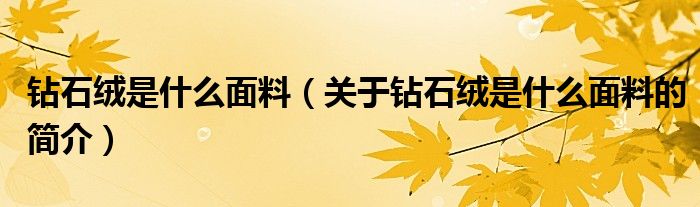 钻石绒是什么面料（关于钻石绒是什么面料的简介）